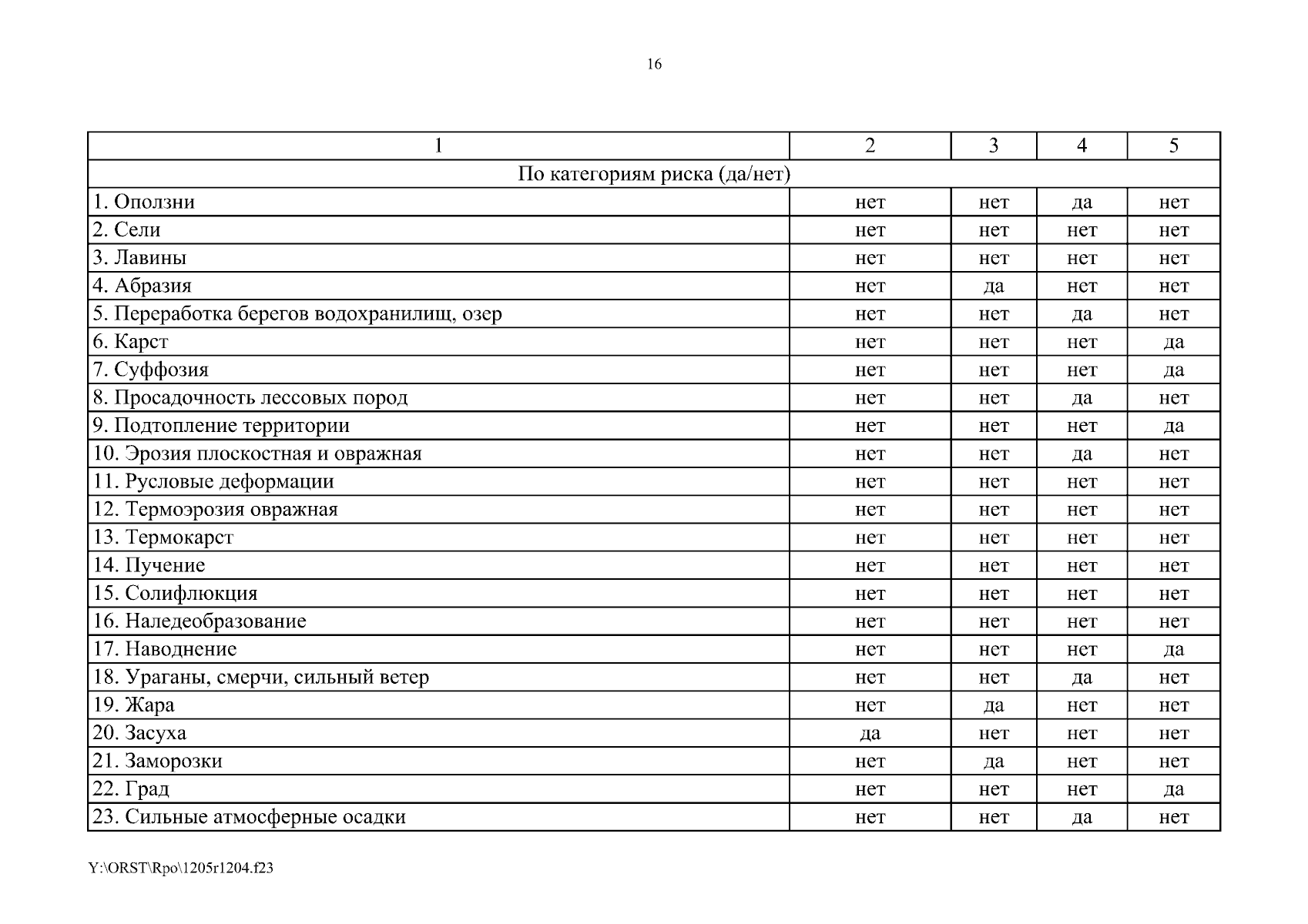 16

| 1 | 2 | 3 | 4 | 5 |
|---|---|---|---|---|
| По категориям риска (да/нет) | | | | |
| 1. Оползни | нет | нет | да | нет |
| 2. Сели | нет | нет | нет | нет |
| 3. Лавины | нет | нет | нет | нет |
| 4. Абразия | нет | да | нет | нет |
| 5. Переработка берегов водохранилищ, озер | нет | нет | да | нет |
| 6. Карст | нет | нет | нет | да |
| 7. Суффозия | нет | нет | нет | да |
| 8. Просадочность лессовых пород | нет | нет | да | нет |
| 9. Подтопление территории | нет | нет | нет | да |
| 10. Эрозия плоскостная и овражная | нет | нет | да | нет |
| 11. Русловые деформации | нет | нет | нет | нет |
| 12. Термоэрозия овражная | нет | нет | нет | нет |
| 13. Термокарст | нет | нет | нет | нет |
| 14. Пучение | нет | нет | нет | нет |
| 15. Солифлюкция | нет | нет | нет | нет |
| 16. Наледеобразование | нет | нет | нет | нет |
| 17. Наводнение | нет | нет | нет | да |
| 18. Ураганы, смерчи, сильный ветер | нет | нет | да | нет |
| 19. Жара | нет | да | нет | нет |
| 20. Засуха | да | нет | нет | нет |
| 21. Заморозки | нет | да | нет | нет |
| 22. Град | нет | нет | нет | да |
| 23. Сильные атмосферные осадки | нет | нет | да | нет |

Y:\ORST\Rpo\1205r1204.f23